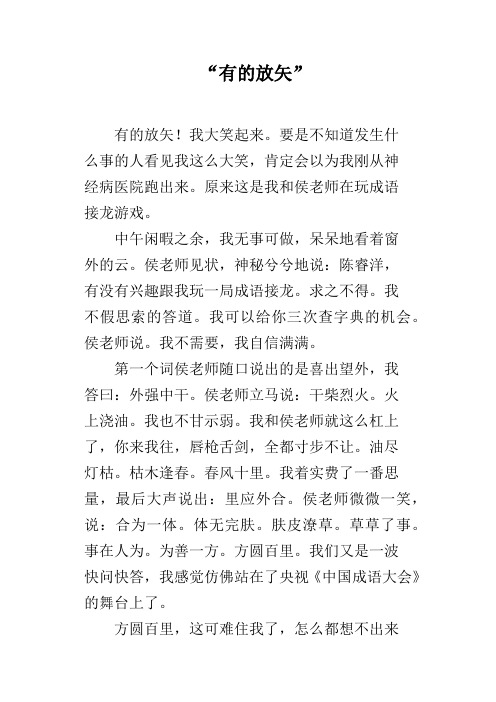 “有的放矢”

有的放矢！我大笑起来。要是不知道发生什么事的人看见我这么大笑，肯定会以为我刚从神经病医院跑出来。原来这是我和侯老师在玩成语接龙游戏。

中午闲暇之余，我无事可做，呆呆地看着窗外的云。侯老师见状，神秘兮兮地说：陈睿洋，有没有兴趣跟我玩一局成语接龙。求之不得。我不假思索的答道。我可以给你三次查字典的机会。侯老师说。我不需要，我自信满满。

第一个词侯老师随口说出的是喜出望外，我答曰：外强中干。侯老师立马说：干柴烈火。火上浇油。我也不甘示弱。我和侯老师就这么杠上了，你来我往，唇枪舌剑，全都寸步不让。油尽灯枯。枯木逢春。春风十里。我着实费了一番思量，最后大声说出：里应外合。侯老师微微一笑，说：合为一体。体无完肤。肤皮潦草。草草了事。事在人为。为善一方。方圆百里。我们又是一波快问快答，我感觉仿佛站在了央视《中国成语大会》的舞台上了。

方圆百里，这可难住我了，怎么都想不出来